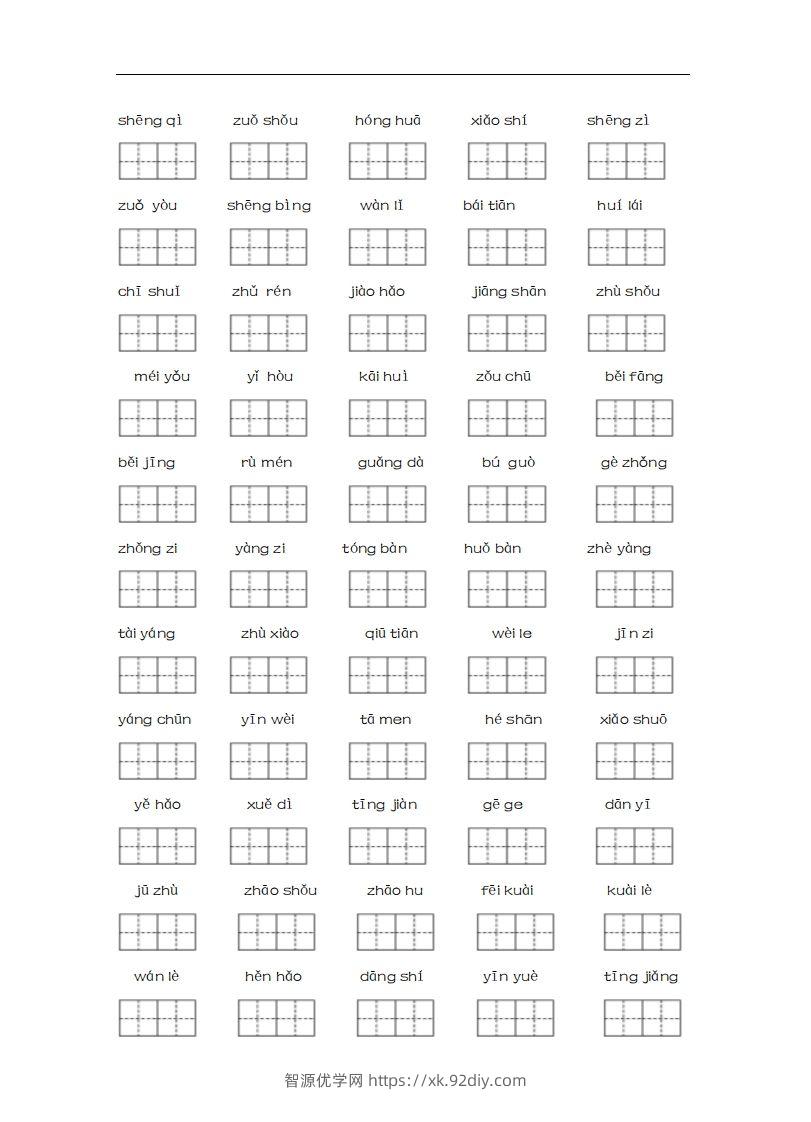 shēng qì zuǒ shǒu hóng huā xiǎo shí shēng zì

zuǒ yòu shēng bìng wàn lǐ bái tiān huí lái

chī shuǐ zhǔ rén jiào hǎo jiāng shān zhù shǒu

méi yǒu yǐ hòu kāi huì zǒu chū běi fāng

běi jīng rù mén guǎng dà bú guò gè zhǒng

zhǒng zi yàng zi tóng bàn huǒ bàn zhè yàng

tài yáng zhù xiào qiū tiān wèi le jīn zi

yáng chūn yīn wèi tā men hé shān xiǎo shuō

yě hǎo xuě dì tīng jiàn gē ge dān yī

jū zhù zhāo shǒu zhāo hu fēi kuài kuài lè

wán lè hěn hǎo dāng shí yīn yuè tīng jiǎng

智源优学网 https://xk.92diy.com